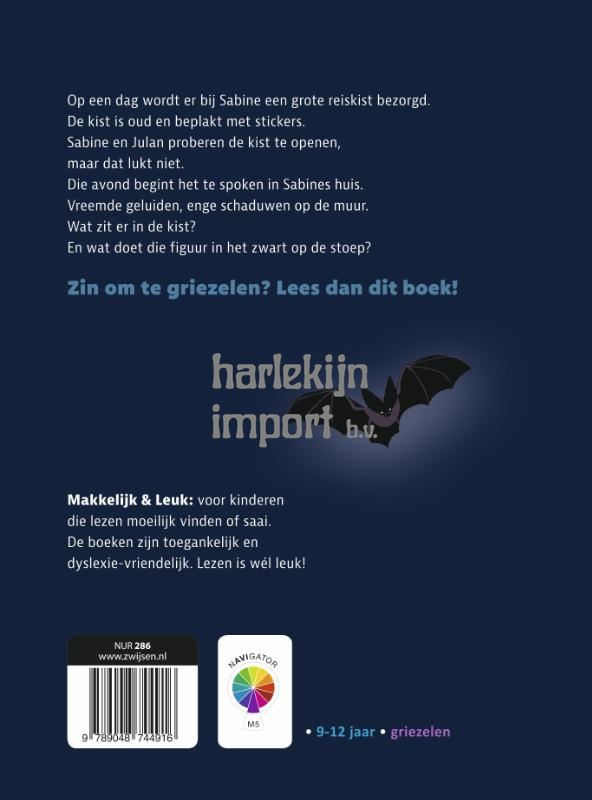 Op een dag wordt er bij Sabine een grote reiskist bezorgd.
De kist is oud en beplakt met stickers.
Sabine en Julan proberen de kist te openen,
maar dat lukt niet.
Die avond begint het te spoken in Sabines huis.
Vreemde geluiden, enge schaduwen op de muur.
Wat zit er in de kist?
En wat doet die figuur in het zwart op de stoep?

Zin om te griezelen? Lees dan dit boek!

harlekijn import b.v.

Makkelijk & Leuk: voor kinderen die lezen moeilijk vinden of saai. De boeken zijn toegankelijk en dyslexie-vriendelijk. Lezen is wél leuk!

NUR 286
www.zwijsen.nl

9 789048 744916

NAVIGATOR
M5

• 9-12 jaar • griezelen